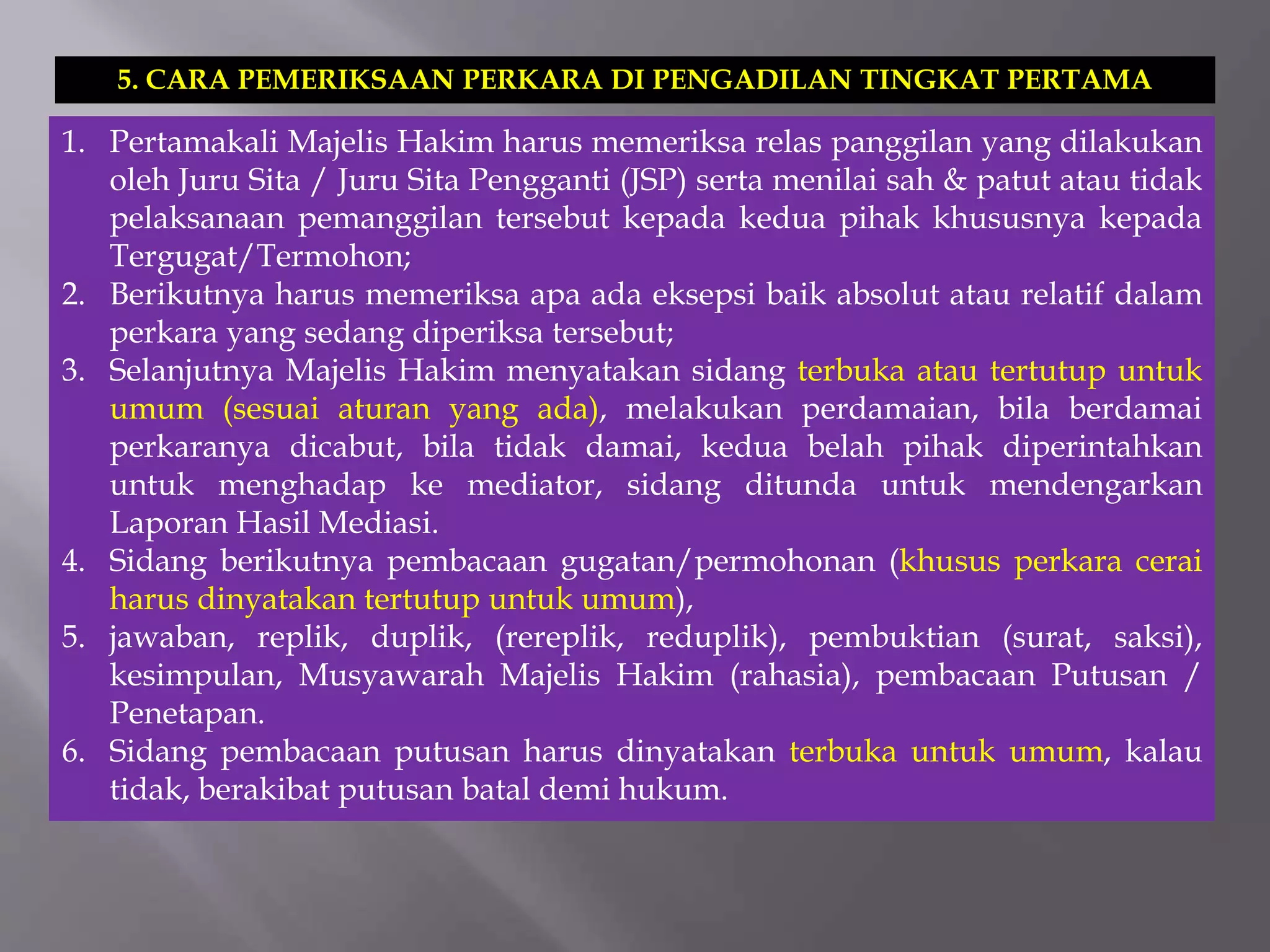 5. CARA PEMERIKSAAN PERKARA DI PENGADILAN TINGKAT PERTAMA

1. Pertamakali Majelis Hakim harus memeriksa relas panggilan yang dilakukan oleh Juru Sita / Juru Sita Pengganti (JSP) serta menilai sah & patut atau tidak pelaksanaan pemanggilan tersebut kepada kedua pihak khususnya kepada Tergugat/Termohon;
2. Berikutnya harus memeriksa apa ada eksepsi baik absolut atau relatif dalam perkara yang sedang diperiksa tersebut;
3. Selanjutnya Majelis Hakim menyatakan sidang terbuka atau tertutup untuk umum (sesuai aturan yang ada), melakukan perdamaian, bila berdamai perkaranya dicabut, bila tidak damai, kedua belah pihak diperintahkan untuk menghadap ke mediator, sidang ditunda untuk mendengarkan Laporan Hasil Mediasi.
4. Sidang berikutnya pembacaan gugatan/permohonan (khusus perkara cerai harus dinyatakan tertutup untuk umum),
5. jawaban, replik, duplik, (rereplik, reduplik), pembuktian (surat, saksi), kesimpulan, Musyawarah Majelis Hakim (rahasia), pembacaan Putusan / Penetapan.
6. Sidang pembacaan putusan harus dinyatakan terbuka untuk umum, kalau tidak, berakibat putusan batal demi hukum.